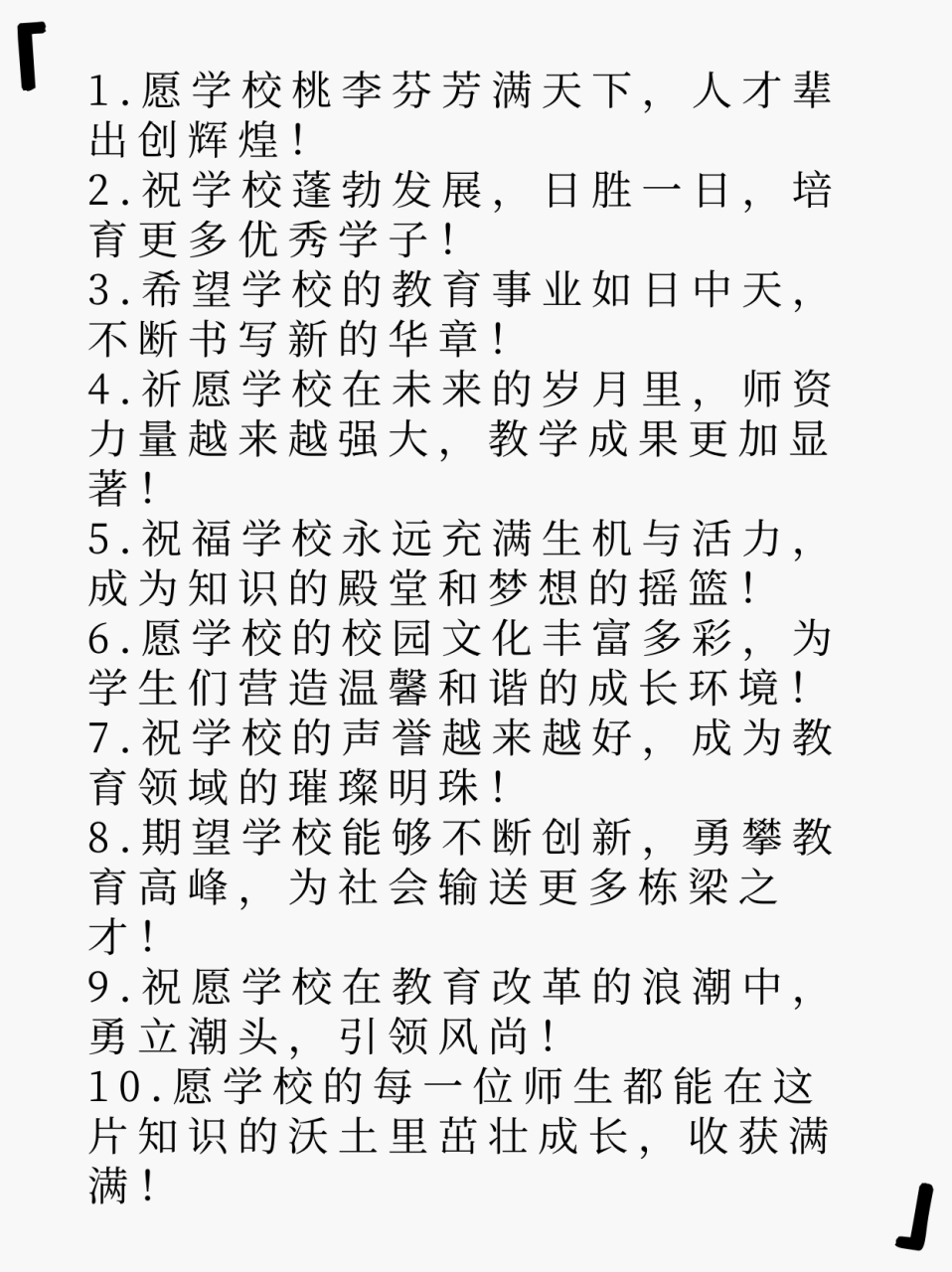 「

1.愿学校桃李芬芳满天下，人才辈出创辉煌！
2.祝学校蓬勃发展，日胜一日，培育更多优秀学子！
3.希望学校的教育事业如日中天，不断书写新的华章！
4.祈愿学校在未来的岁月里，师资力量越来越强大，教学成果更加显著！
5.祝福学校永远充满生机与活力，成为知识的殿堂和梦想的摇篮！
6.愿学校的校园文化丰富多彩，为学生们营造温馨和谐的成长环境！
7.祝学校的声誉越来越好，成为教育领域的璀璨明珠！
8.期望学校能够不断创新，勇攀教育高峰，为社会输送更多栋梁之才！
9.祝愿学校在教育改革的浪潮中，勇立潮头，引领风尚！
10.愿学校的每一位师生都能在这片知识的沃土里茁壮成长，收获满满！

」